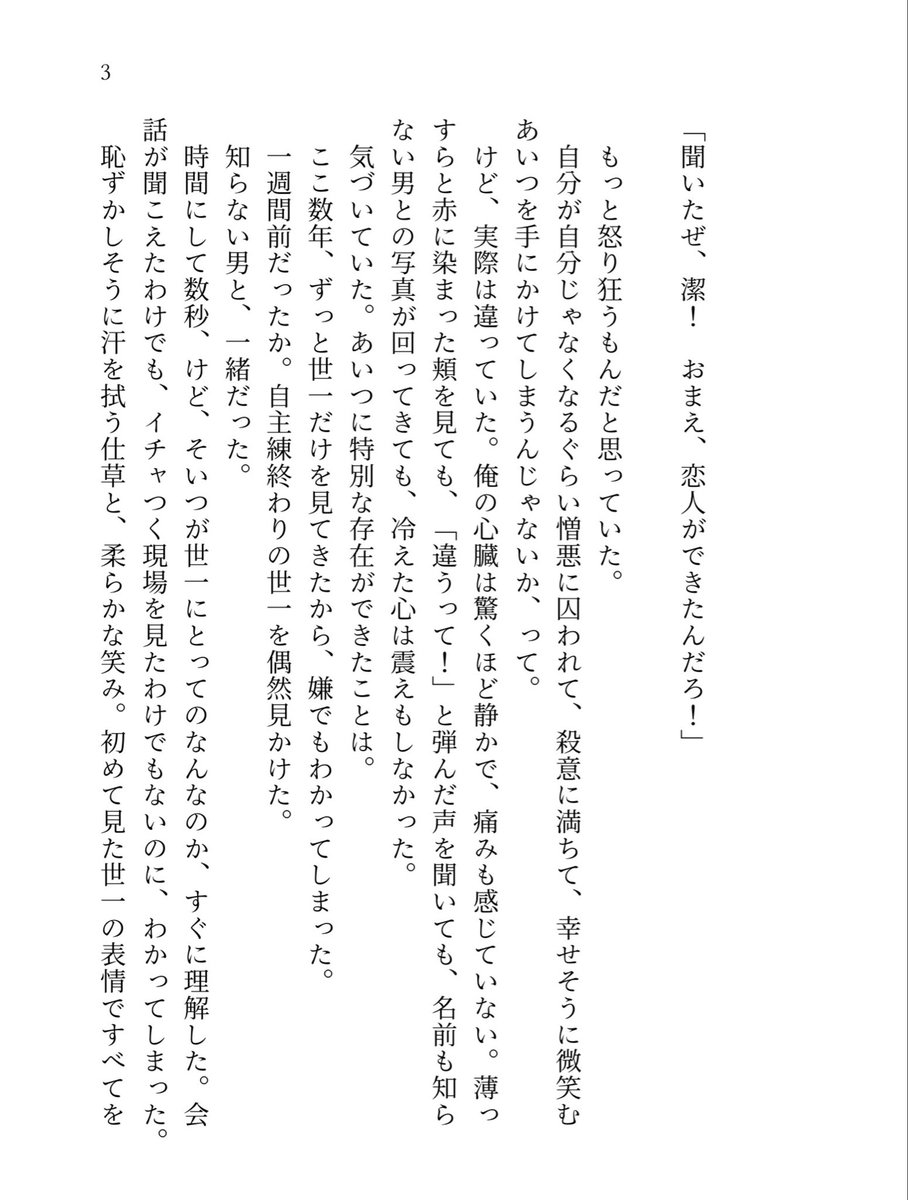 3

「聞いたぜ、潔！　おまえ、恋人ができたんだろ！」

もっと怒り狂うもんだと思っていた。

自分が自分じゃなくなるぐらい憎悪に囚われて、殺意に満ちて、幸せそうに微笑むあいつを手にかけてしまうんじゃないか、って。

けど、実際は違っていた。俺の心臓は驚くほど静かで、痛みも感じていない。薄っすらと赤に染まった頬を見ても、「違うって！」と弾んだ声を聞いても、名前も知らない男との写真が回ってきても、冷えた心は震えもしなかった。

気づいていた。あいつに特別な存在ができたことは。

ここ数年、ずっと世一だけを見てきたから、嫌でもわかってしまった。

一週間前だったか。自主練終わりの世一を偶然見かけた。

知らない男と、一緒だった。

時間にして数秒、けど、そいつが世一にとってのなんなのか、すぐに理解した。会話が聞こえたわけでも、イチャつく現場を見たわけでもないのに、わかってしまった。

恥ずかしそうに汗を拭う仕草と、柔らかな笑み。初めて見た世一の表情ですべてを